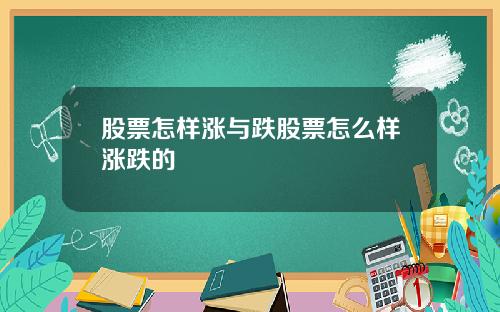 股票怎样涨与跌股票怎么样涨跌的